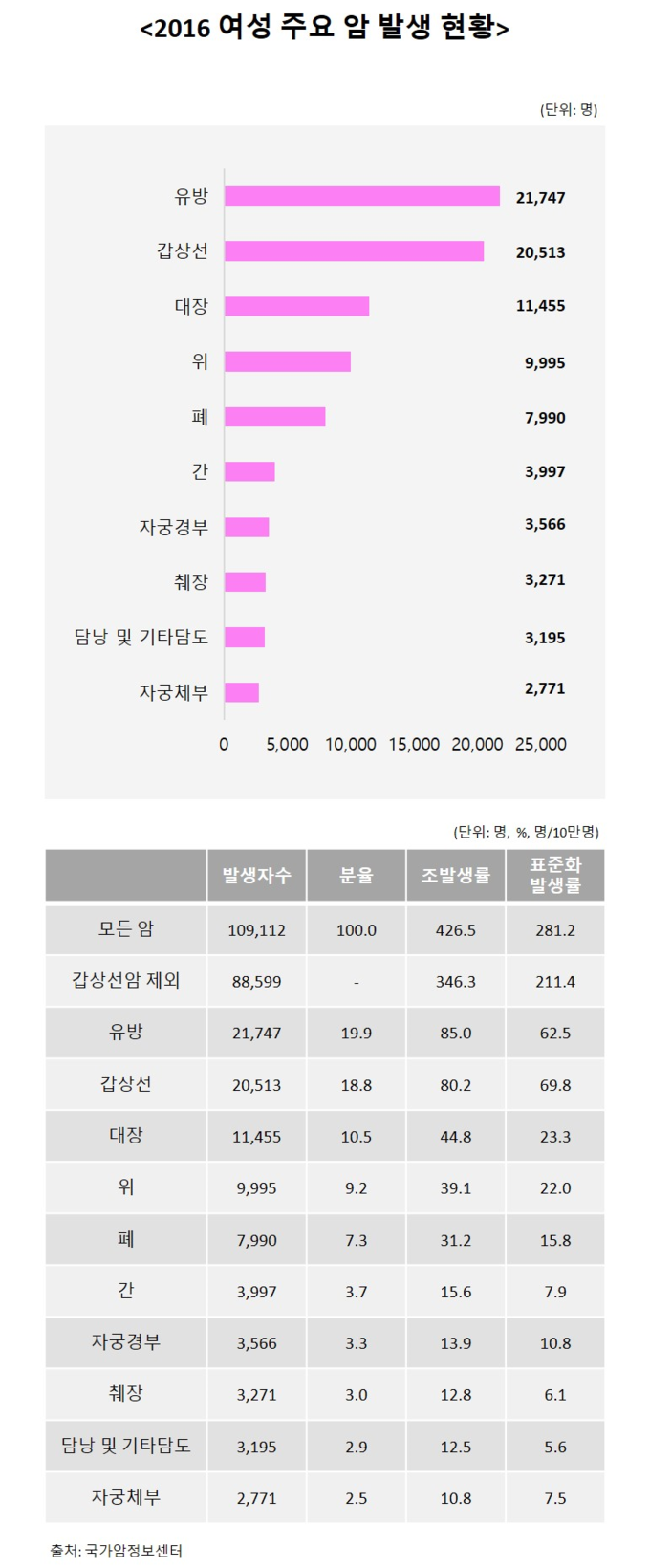 <2016 여성 주요 암 발생 현황>

(단위: 명)

유방 21,747
갑상선 20,513
대장 11,455
위 9,995
폐 7,990
간 3,997
자궁경부 3,566
췌장 3,271
담낭 및 기타담도 3,195
자궁체부 2,771

0 5,000 10,000 15,000 20,000 25,000

(단위: 명, %, 명/10만명)

| | 발생자수 | 분율 | 조발생률 | 표준화 발생률 |
|---|---|---|---|---|
| 모든 암 | 109,112 | 100.0 | 426.5 | 281.2 |
| 갑상선암 제외 | 88,599 | - | 346.3 | 211.4 |
| 유방 | 21,747 | 19.9 | 85.0 | 62.5 |
| 갑상선 | 20,513 | 18.8 | 80.2 | 69.8 |
| 대장 | 11,455 | 10.5 | 44.8 | 23.3 |
| 위 | 9,995 | 9.2 | 39.1 | 22.0 |
| 폐 | 7,990 | 7.3 | 31.2 | 15.8 |
| 간 | 3,997 | 3.7 | 15.6 | 7.9 |
| 자궁경부 | 3,566 | 3.3 | 13.9 | 10.8 |
| 췌장 | 3,271 | 3.0 | 12.8 | 6.1 |
| 담낭 및 기타담도 | 3,195 | 2.9 | 12.5 | 5.6 |
| 자궁체부 | 2,771 | 2.5 | 10.8 | 7.5 |

출처: 국가암정보센터